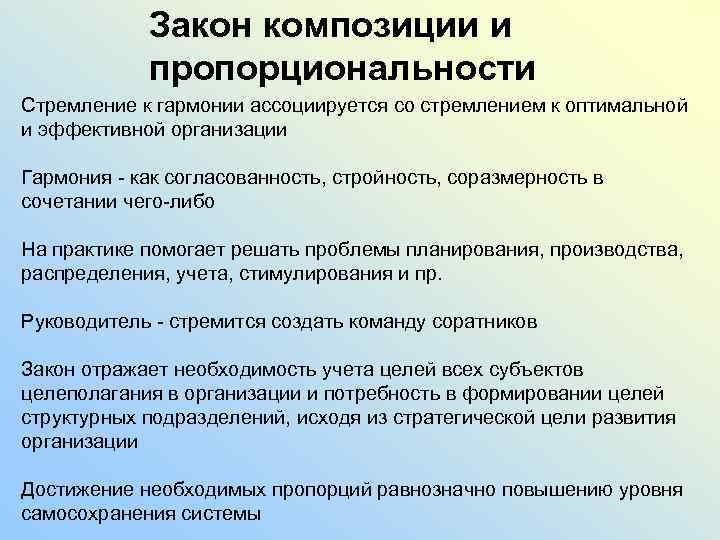 Закон композиции и пропорциональности

Стремление к гармонии ассоциируется со стремлением к оптимальной и эффективной организации

Гармония - как согласованность, стройность, соразмерность в сочетании чего-либо

На практике помогает решать проблемы планирования, производства, распределения, учета, стимулирования и пр.

Руководитель - стремится создать команду соратников

Закон отражает необходимость учета целей всех субъектов целеполагания в организации и потребность в формировании целей структурных подразделений, исходя из стратегической цели развития организации

Достижение необходимых пропорций равнозначно повышению уровня самосохранения системы